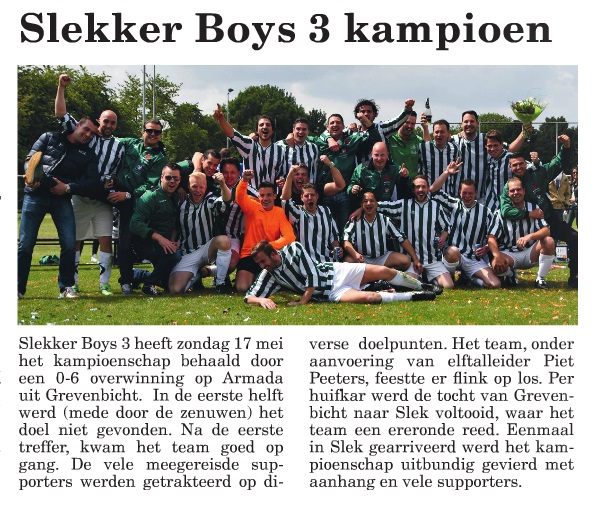 Slekker Boys 3 kampioen

Slekker Boys 3 heeft zondag 17 mei het kampioenschap behaald door een 0-6 overwinning op Armada uit Grevenbicht. In de eerste helft werd (mede door de zenuwen) het doel niet gevonden. Na de eerste treffer, kwam het team goed op gang. De vele meegereisde supporters werden getrakteerd op diverse doelpunten. Het team, onder aanvoering van elftalleider Piet Peeters, feestte er flink op los. Per huifkar werd de tocht van Grevenbicht naar Slek voltooid, waar het team een ereronde reed. Eenmaal in Slek gearriveerd werd het kampioenschap uitbundig gevierd met aanhang en vele supporters.